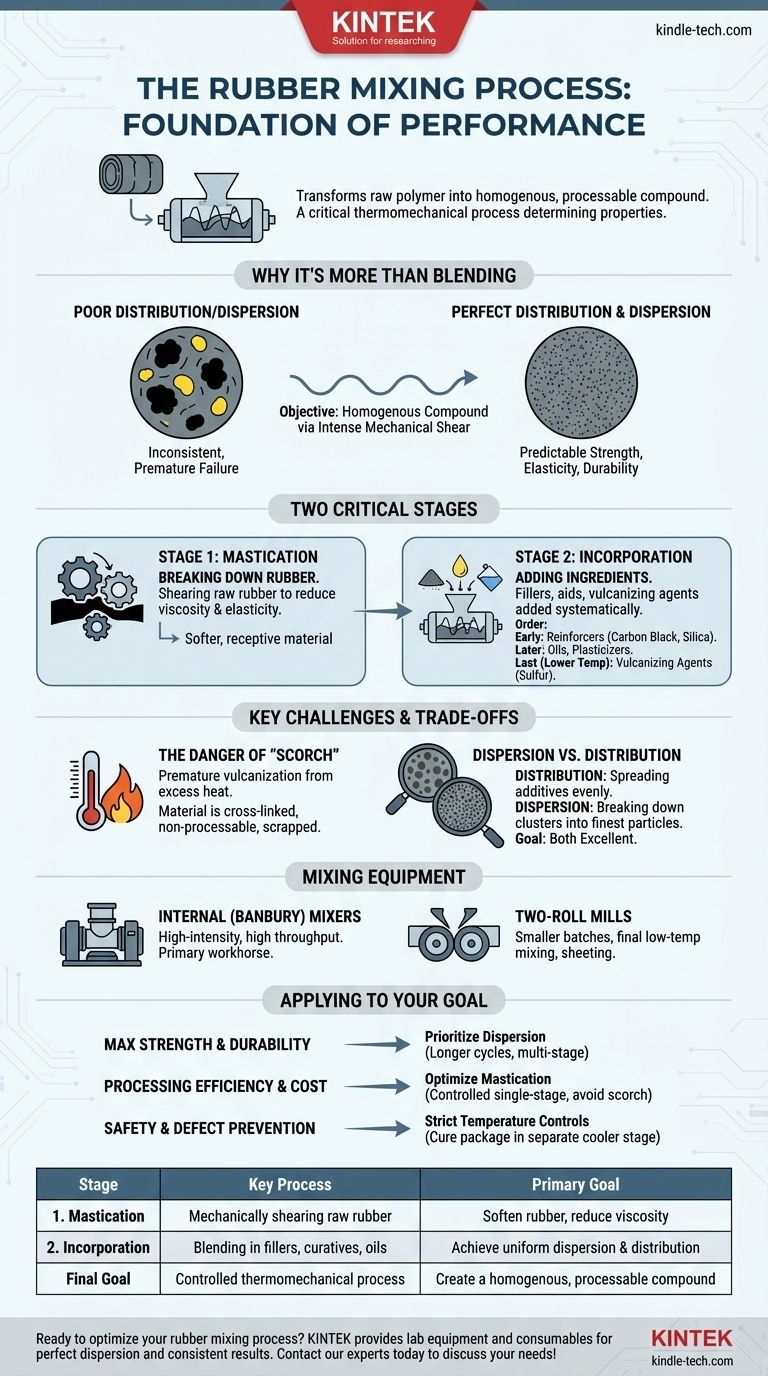 KINTEK
Solution for researching

kindle-tech.com

THE RUBBER MIXING PROCESS: FOUNDATION OF PERFORMANCE

Transforms raw polymer into homogenous, processable compound. A critical thermomechanical process determining properties.

WHY IT'S MORE THAN BLENDING

POOR DISTRIBUTION/DISPERSION

Inconsistent, Premature Failure

Objective: Homogenous Compound via Intense Mechanical Shear

PERFECT DISTRIBUTION & DISPERSION

Predictable Strength, Elasticity, Durability

TWO CRITICAL STAGES

STAGE 1: MASTICATION
BREAKING DOWN RUBBER.
Shearing raw rubber to reduce viscosity & elasticity.
Softer, receptive material

STAGE 2: INCORPORATION
ADDING INGREDIENTS.
Fillers, aids, vulcanizing agents added systematically.
Order:
Early: Reinforcers (Carbon Black, Silica).
Later: Oils, Plasticizers.
Last (Lower Temp): Vulcanizing Agents (Sulfur).

KEY CHALLENGES & TRADE-OFFS

THE DANGER OF "SCORCH"
Premature vulcanization from excess heat.
Material is cross-linked, non-processable, scrapped.

DISPERSION VS. DISTRIBUTION
DISTRIBUTION: Spreading additives evenly.
DISPERSION: Breaking down clusters into finest particles.
Goal: Both Excellent.

MIXING EQUIPMENT

INTERNAL (BANBURY) MIXERS
High-intensity, high throughput. Primary workhorse.

TWO-ROLL MILLS
Smaller batches, final low-temp mixing, sheeting.

APPLYING TO YOUR GOAL

MAX STRENGTH & DURABILITY
Prioritize Dispersion
(Longer cycles, multi-stage)

PROCESSING EFFICIENCY & COST
Optimize Mastication
(Controlled single-stage, avoid scorch)

SAFETY & DEFECT PREVENTION
Strict Temperature Controls
(Cure package in separate cooler stage)

| Stage | Key Process | Primary Goal |
|---|---|---|
| 1. Mastication | Mechanically shearing raw rubber | Soften rubber, reduce viscosity |
| 2. Incorporation | Blending in fillers, curatives, oils | Achieve uniform dispersion & distribution |
| Final Goal | Controlled thermomechanical process | Create a homogenous, processable compound |

Ready to optimize your rubber mixing process? KINTEK provides lab equipment and consumables for perfect dispersion and consistent results. Contact our experts today to discuss your needs!

KINTEK
kindle-tech.com